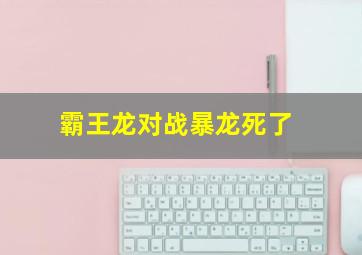 霸王龙对战暴龙死了